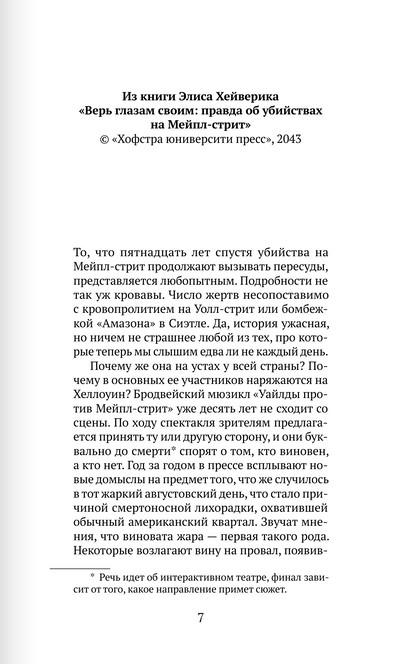 Из книги Элиса Хейверика
«Верь глазам своим: правда об убийствах на Мейпл-стрит»
© «Хофстра юниверсити пресс», 2043

То, что пятнадцать лет спустя убийства на Мейпл-стрит продолжают вызывать пересуды, представляется любопытным. Подробности не так уж кровавы. Число жертв несопоставимо с кровопролитием на Уолл-стрит или бомбежкой «Амазона» в Сиэтле. Да, история ужасная, но ничем не страшнее любой из тех, про которые теперь мы слышим едва ли не каждый день.

Почему же она на устах у всей страны? Почему в основных ее участников наряжаются на Хеллоуин? Бродвейский мюзикл «Уайлды против Мейпл-стрит» уже десять лет не сходит со сцены. По ходу спектакля зрителям предлагается принять ту или другую сторону, и они буквально до смерти* спорят о том, кто виновен, а кто нет. Год за годом в прессе всплывают новые домыслы на предмет того, что же случилось в тот жаркий августовский день, что стало причиной смертоносной лихорадки, охватившей обычный американский квартал. Звучат мнения, что виновата жара — первая такого рода. Некоторые возлагают вину на провал, появив-

* Речь идет об интерактивном театре, финал зависит от того, какое направление примет сюжет.

7